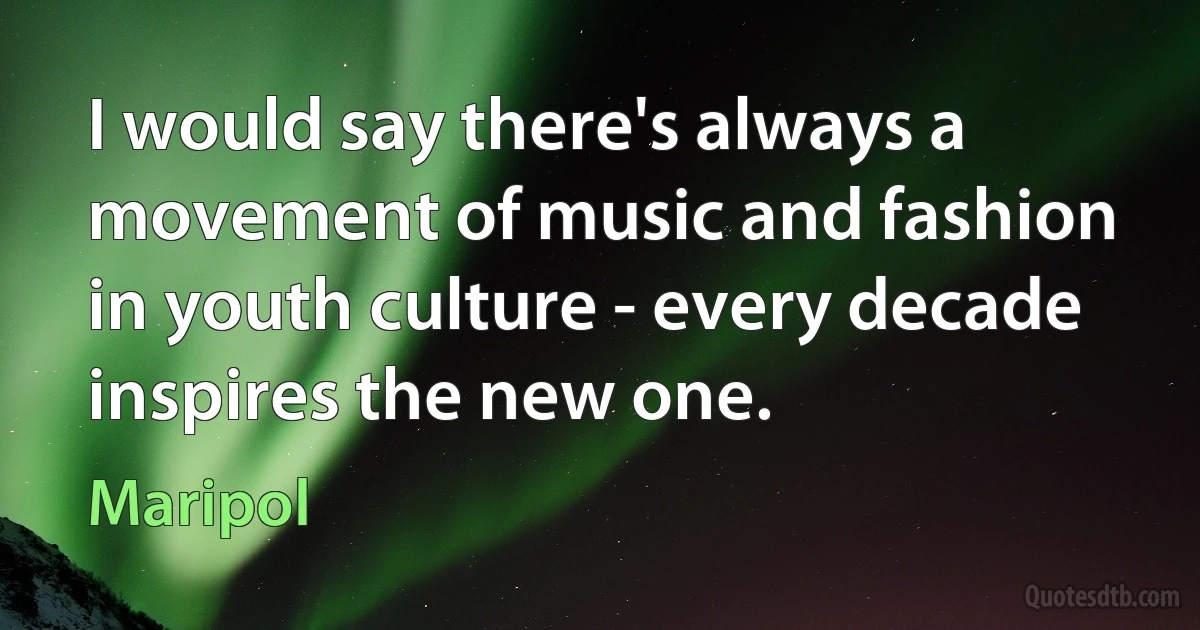 I would say there's always a movement of music and fashion in youth culture - every decade inspires the new one.

Maripol

Quotesdtb.com